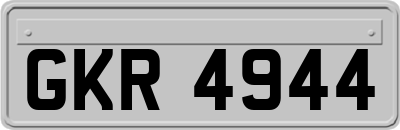 GKR 4944